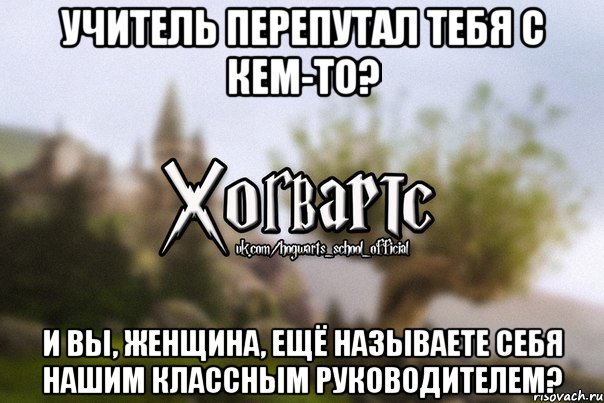 УЧИТЕЛЬ ПЕРЕПУТАЛ ТЕБЯ С КЕМ-ТО?

Хогвартс
vk.com/hogwarts_school_official

И ВЫ, ЖЕНЩИНА, ЕЩЁ НАЗЫВАЕТЕ СЕБЯ НАШИМ КЛАССНЫМ РУКОВОДИТЕЛЕМ?

risovach.ru